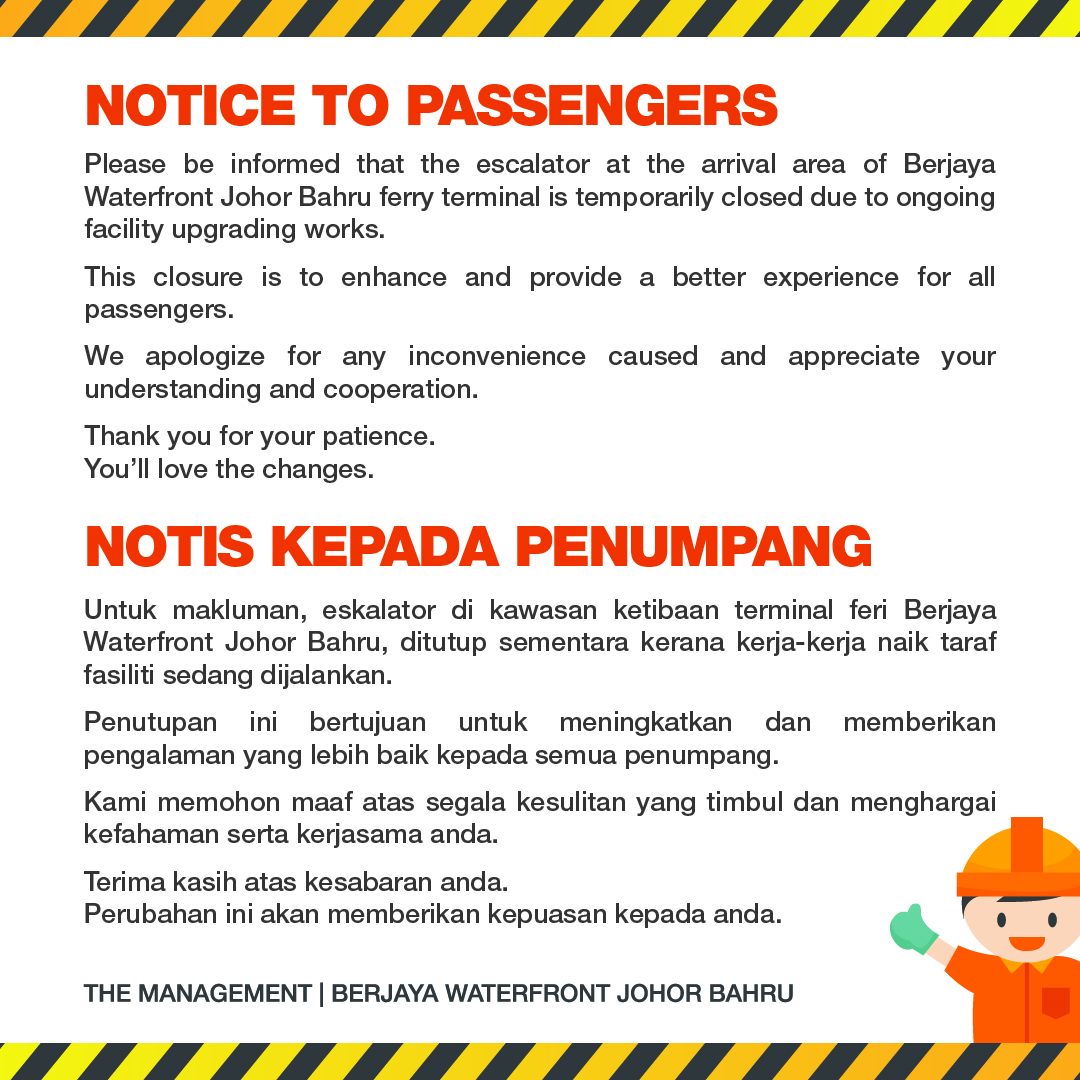 NOTICE TO PASSENGERS

Please be informed that the escalator at the arrival area of Berjaya Waterfront Johor Bahru ferry terminal is temporarily closed due to ongoing facility upgrading works.

This closure is to enhance and provide a better experience for all passengers.

We apologize for any inconvenience caused and appreciate your understanding and cooperation.

Thank you for your patience.
You'll love the changes.

NOTIS KEPADA PENUMPANG

Untuk makluman, eskalator di kawasan ketibaan terminal feri Berjaya Waterfront Johor Bahru, ditutup sementara kerana kerja-kerja naik taraf fasiliti sedang dijalankan.

Penutupan ini bertujuan untuk meningkatkan dan memberikan pengalaman yang lebih baik kepada semua penumpang.

Kami memohon maaf atas segala kesulitan yang timbul dan menghargai kefahaman serta kerjasama anda.

Terima kasih atas kesabaran anda.
Perubahan ini akan memberikan kepuasan kepada anda.

THE MANAGEMENT | BERJAYA WATERFRONT JOHOR BAHRU